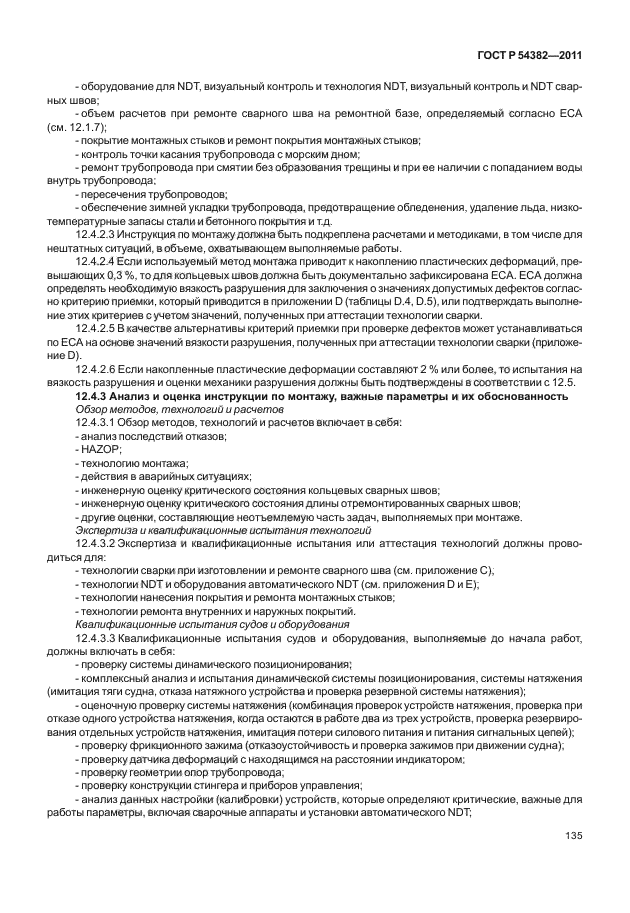 ГОСТ Р 54382—2011

- оборудование для NDT, визуальный контроль и технология NDT, визуальный контроль и NDT сварных швов;

- объем расчетов при ремонте сварного шва на ремонтной базе, определяемый согласно ЕСА (см. 12.1.7);

- покрытие монтажных стыков и ремонт покрытия монтажных стыков;

- контроль точки касания трубопровода с морским дном;

- ремонт трубопровода при смятии без образования трещины и при ее наличии с попаданием воды внутрь трубопровода;

- пересечения трубопроводов;

- обеспечение зимней укладки трубопровода, предотвращение обледенения, удаление льда, низкотемпературные запасы стали и бетонного покрытия и т.д.

12.4.2.3 Инструкция по монтажу должна быть подкреплена расчетами и методиками, в том числе для нештатных ситуаций, в объеме, охватывающем выполняемые работы.

12.4.2.4 Если используемый метод монтажа приводит к накоплению пластических деформаций, превышающих 0,3 %, то для кольцевых швов должна быть документально зафиксирована ЕСА. ЕСА должна определять необходимую вязкость разрушения для заключения о значениях допустимых дефектов согласно критерию приемки, который приводится в приложении D (таблицы D.4, D.5), или подтверждать выполнение этих критериев с учетом значений, полученных при аттестации технологии сварки.

12.4.2.5 В качестве альтернативы критерий приемки при проверке дефектов может устанавливаться по ЕСА на основе значений вязкости разрушения, полученных при аттестации технологии сварки (приложение D).

12.4.2.6 Если накопленные пластические деформации составляют 2 % или более, то испытания на вязкость разрушения и оценки механики разрушения должны быть подтверждены в соответствии с 12.5.

12.4.3 Анализ и оценка инструкции по монтажу, важные параметры и их обоснованность

Обзор методов, технологий и расчетов

12.4.3.1 Обзор методов, технологий и расчетов включает в себя:

- анализ последствий отказов;

- HAZOP;

- технологию монтажа;

- действия в аварийных ситуациях;

- инженерную оценку критического состояния кольцевых сварных швов;

- инженерную оценку критического состояния длины отремонтированных сварных швов;

- другие оценки, составляющие неотъемлемую часть задач, выполняемых при монтаже.

Экспертиза и квалификационные испытания технологий

12.4.3.2 Экспертиза и квалификационные испытания или аттестация технологий должны проводиться для:

- технологии сварки при изготовлении и ремонте сварного шва (см. приложение С);

- технологии NDT и оборудования автоматического NDT (см. приложения D и E);

- технологии нанесения покрытия и ремонта монтажных стыков;

- технологии ремонта внутренних и наружных покрытий.

Квалификационные испытания судов и оборудования

12.4.3.3 Квалификационные испытания судов и оборудования, выполняемые до начала работ, должны включать в себя:

- проверку системы динамического позиционирования;

- комплексный анализ и испытания динамической системы позиционирования, системы натяжения (имитация тяги судна, отказа натяжного устройства и проверка резервной системы натяжения);

- оценочную проверку системы натяжения (комбинация проверок устройств натяжения, проверка при отказе одного устройства натяжения, когда остаются в работе два из трех устройств, проверка резервирования отдельных устройств натяжения, имитация потери силового питания и питания сигнальных цепей);

- проверку фрикционного зажима (отказоустойчивость и проверка зажимов при движении судна);

- проверку датчика деформаций с находящимся на расстоянии индикатором;

- проверку геометрии опор трубопровода;

- проверку конструкции стингера и приборов управления;

- анализ данных настройки (калибровки) устройств, которые определяют критические, важные для работы параметры, включая сварочные аппараты и установки автоматического NDT;

135